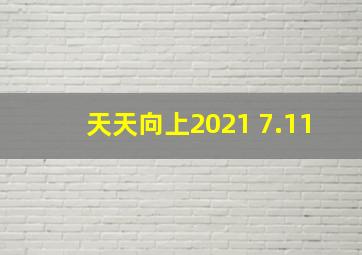 天天向上2021 7.11